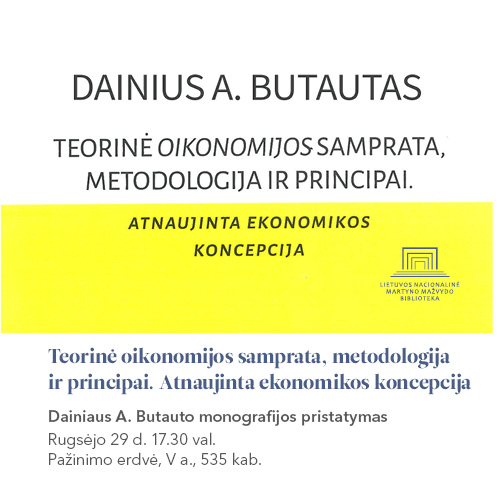 DAINIUS A. BUTAUTAS

TEORINĖ OIKONOMIJOS SAMPRATA, METODOLOGIJA IR PRINCIPAI.

ATNAUJINTA EKONOMIKOS KONCEPCIJA

LIETUVOS NACIONALINĖ MARTYNO MAŽVYDO BIBLIOTEKA

Teorinė oikonomijos samprata, metodologija ir principai. Atnaujinta ekonomikos koncepcija

Dainiaus A. Butauto monografijos pristatymas
Rugsėjo 29 d. 17.30 val.
Pažinimo erdvė, V a., 535 kab.